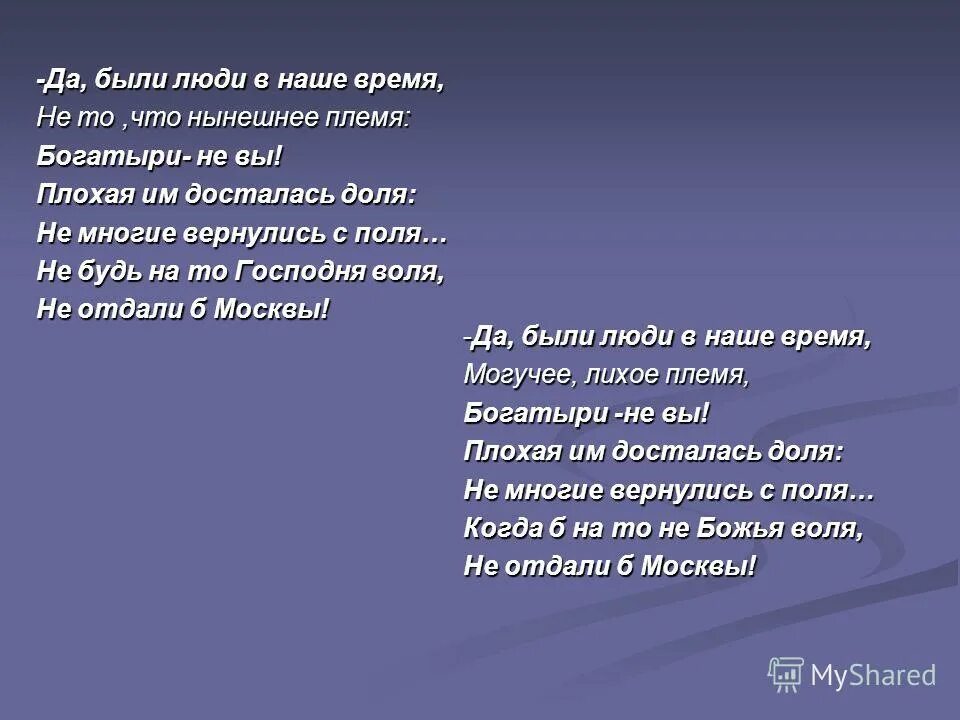 -Да, были люди в наше время,
Не то ,что нынешнее племя:
Богатыри- не вы!
Плохая им досталась доля:
Не многие вернулись с поля…
Не будь на то Господня воля,
Не отдали б Москвы!

-Да, были люди в наше время,
Могучее, лихое племя,
Богатыри -не вы!
Плохая им досталась доля:
Не многие вернулись с поля…
Когда б на то не Божья воля,
Не отдали б Москвы!

MyShared